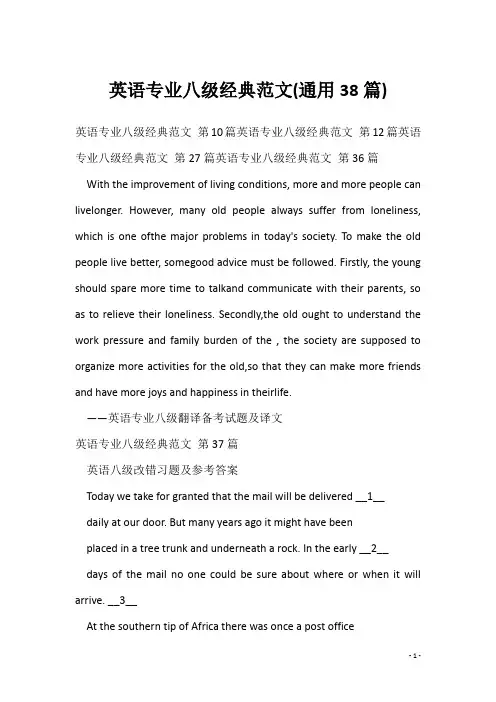 英语专业八级经典范文(通用38篇)

英语专业八级经典范文 第10篇英语专业八级经典范文 第12篇英语专业八级经典范文 第27篇英语专业八级经典范文 第36篇

With the improvement of living conditions, more and more people can livelonger. However, many old people always suffer from loneliness, which is one ofthe major problems in today's society. To make the old people live better, somegood advice must be followed. Firstly, the young should spare more time to talkand communicate with their parents, so as to relieve their loneliness. Secondly,the old ought to understand the work pressure and family burden of the , the society are supposed to organize more activities for the old,so that they can make more friends and have more joys and happiness in theirlife.

——英语专业八级翻译备考试题及译文

英语专业八级经典范文 第37篇

英语八级改错习题及参考答案

Today we take for granted that the mail will be delivered __1__

daily at our door. But many years ago it might have been

placed in a tree trunk and underneath a rock. In the early __2__

days of the mail no one could be sure about where or when it will arrive. __3__

At the southern tip of Africa there was once a post office

- 1 -